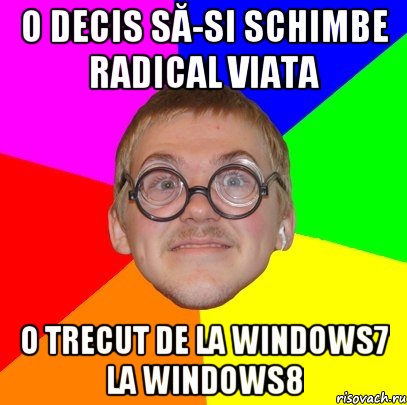 O DECIS SĂ-SI SCHIMBE RADICAL VIATA

O TRECUT DE LA WINDOWS7 LA WINDOWS8

risovach.ru